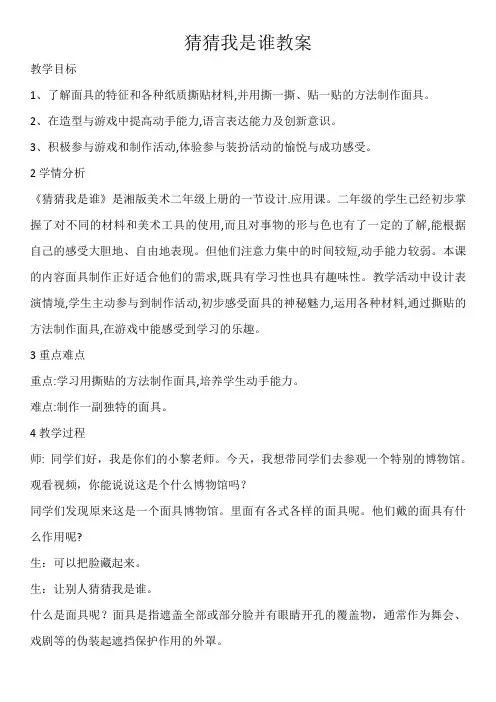 猜猜我是谁教案

教学目标

1、了解面具的特征和各种纸质撕贴材料,并用撕一撕、贴一贴的方法制作面具。

2、在造型与游戏中提高动手能力,语言表达能力及创新意识。

3、积极参与游戏和制作活动,体验参与装扮活动的愉悦与成功感受。

2 学情分析

《猜猜我是谁》是湘版美术二年级上册的一节设计.应用课。二年级的学生已经初步掌握了对不同的材料和美术工具的使用,而且对事物的形与色也有了一定的了解,能根据自己的感受大胆地、自由地表现。但他们注意力集中的时间较短,动手能力较弱。本课的内容面具制作正好适合他们的需求,既具有学习性也具有趣味性。教学活动中设计表演情境,学生主动参与到制作活动,初步感受面具的神秘魅力,运用各种材料,通过撕贴的方法制作面具,在游戏中能感受到学习的乐趣。

3 重点难点

重点:学习用撕贴的方法制作面具,培养学生动手能力。

难点:制作一副独特的面具。

4 教学过程

师: 同学们好，我是你们的小黎老师。今天，我想带同学们去参观一个特别的博物馆。观看视频，你能说说这是个什么博物馆吗？

同学们发现原来这是一个面具博物馆。里面有各式各样的面具呢。他们戴的面具有什么作用呢?

生：可以把脸藏起来。

生：让别人猜猜我是谁。

什么是面具呢？面具是指遮盖全部或部分脸并有眼睛开孔的覆盖物，通常作为舞会、戏剧等的伪装起遮挡保护作用的外罩。